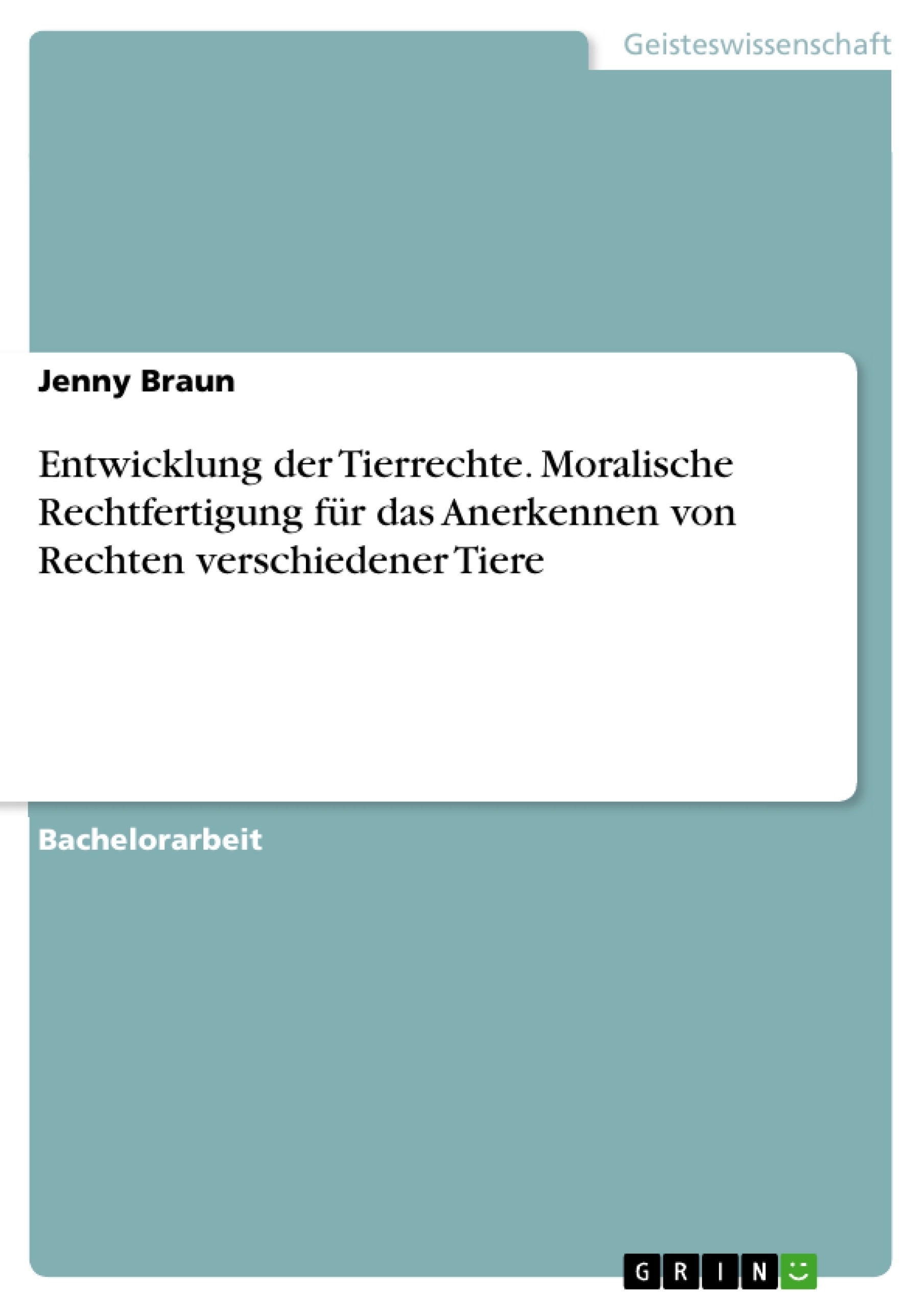 Geisteswissenschaft

Jenny Braun

Entwicklung der Tierrechte. Moralische Rechtfertigung für das Anerkennen von Rechten verschiedener Tiere

Bachelorarbeit

GRIN